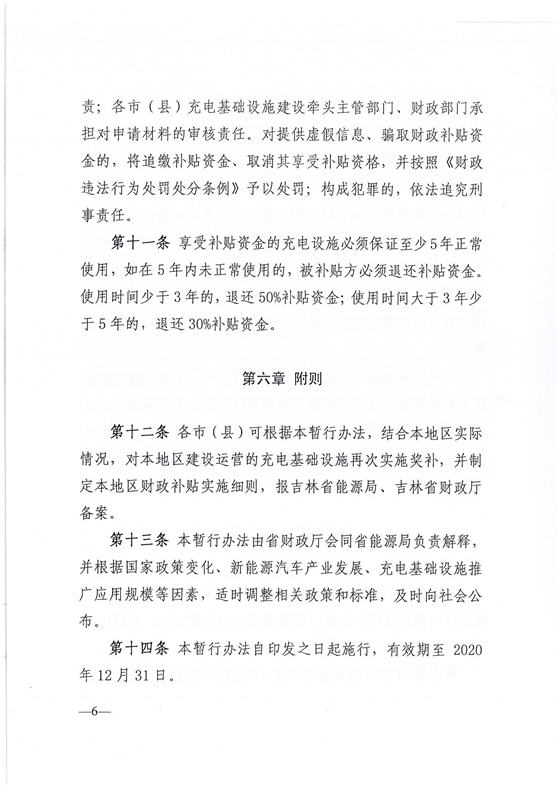 责；各市（县）充电基础设施建设牵头主管部门、财政部门承担对申请材料的审核责任。对提供虚假信息、骗取财政补贴资金的，将追缴补贴资金、取消其享受补贴资格，并按照《财政违法行为处罚处分条例》予以处罚；构成犯罪的，依法追究刑事责任。

第十一条 享受补贴资金的充电设施必须保证至少5年正常使用，如在5年内未正常使用的，被补贴方必须退还补贴资金。使用时间少于3年的，退还50%补贴资金；使用时间大于3年少于5年的，退还30%补贴资金。

第六章 附则

第十二条 各市（县）可根据本暂行办法，结合本地区实际情况，对本地区建设运营的充电基础设施再次实施奖补，并制定本地区财政补贴实施细则，报吉林省能源局、吉林省财政厅备案。

第十三条 本暂行办法由省财政厅会同省能源局负责解释，并根据国家政策变化、新能源汽车产业发展、充电基础设施推广应用规模等因素，适时调整相关政策和标准，及时向社会公布。

第十四条 本暂行办法自印发之日起施行，有效期至 2020年12月31日。

—6—